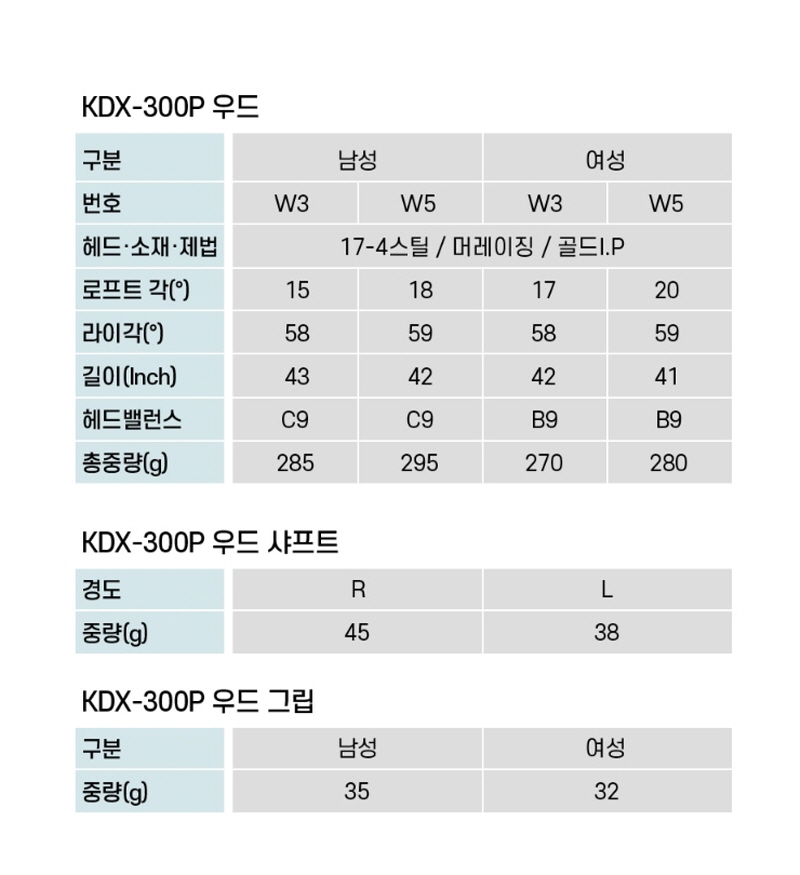 KDX-300P 우드

| 구분 | 남성 | | 여성 | |
|---|---|---|---|---|
| 번호 | W3 | W5 | W3 | W5 |
| 헤드·소재·제법 | 17-4스틸 / 머레이징 / 골드I.P | | | |
| 로프트 각(°) | 15 | 18 | 17 | 20 |
| 라이각(°) | 58 | 59 | 58 | 59 |
| 길이(Inch) | 43 | 42 | 42 | 41 |
| 헤드밸런스 | C9 | C9 | B9 | B9 |
| 총중량(g) | 285 | 295 | 270 | 280 |

KDX-300P 우드 샤프트

| 경도 | R | L |
|---|---|---|
| 중량(g) | 45 | 38 |

KDX-300P 우드 그립

| 구분 | 남성 | 여성 |
|---|---|---|
| 중량(g) | 35 | 32 |